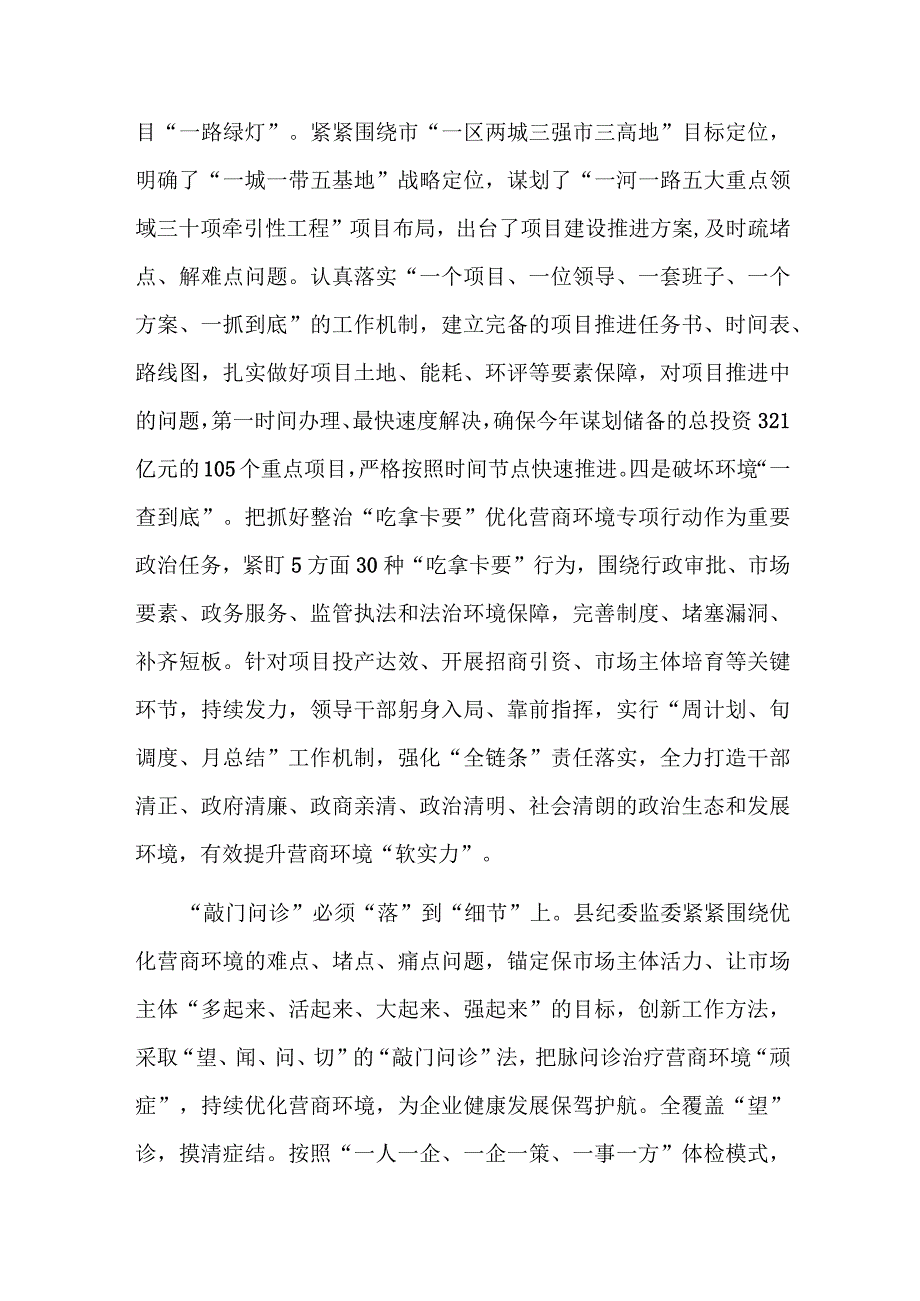 目“一路绿灯”。紧紧围绕市“一区两城三强市三高地”目标定位，明确了“一城一带五基地”战略定位，谋划了“一河一路五大重点领域三十项牵引性工程”项目布局，出台了项目建设推进方案，及时疏堵点、解难点问题。认真落实“一个项目、一位领导、一套班子、一个方案、一抓到底”的工作机制，建立完备的项目推进任务书、时间表、路线图，扎实做好项目土地、能耗、环评等要素保障，对项目推进中的问题，第一时间办理、最快速度解决，确保今年谋划储备的总投资321亿元的105个重点项目，严格按照时间节点快速推进。四是破坏环境“一查到底”。把抓好整治“吃拿卡要”优化营商环境专项行动作为重要政治任务，紧盯5方面30种“吃拿卡要”行为，围绕行政审批、市场要素、政务服务、监管执法和法治环境保障，完善制度、堵塞漏洞、补齐短板。针对项目投产达效、开展招商引资、市场主体培育等关键环节，持续发力，领导干部躬身入局、靠前指挥，实行“周计划、旬调度、月总结”工作机制，强化“全链条”责任落实，全力打造干部清正、政府清廉、政商亲清、政治清明、社会清朗的政治生态和发展环境，有效提升营商环境“软实力”。

“敲门问诊”必须“落”到“细节”上。县纪委监委紧紧围绕优化营商环境的难点、堵点、痛点问题，锚定保市场主体活力、让市场主体“多起来、活起来、大起来、强起来”的目标，创新工作方法，采取“望、闻、问、切”的“敲门问诊”法，把脉问诊治疗营商环境“顽症”，持续优化营商环境，为企业健康发展保驾护航。全覆盖“望”诊，摸清症结。按照“一人一企、一企一策、一事一方”体检模式，